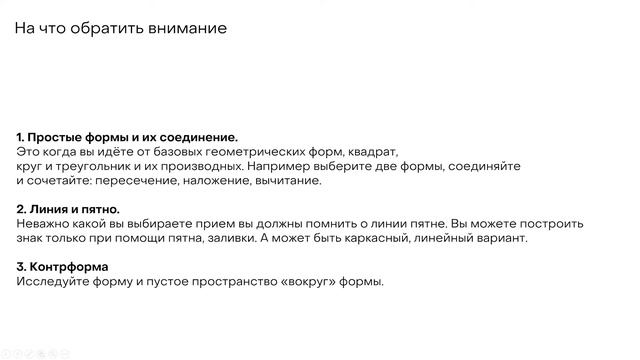 На что обратить внимание

1. Простые формы и их соединение.
Это когда вы идёте от базовых геометрических форм, квадрат, круг и треугольник и их производных. Например выберите две формы, соединяйте и сочетайте: пересечение, наложение, вычитание.

2. Линия и пятно.
Неважно какой вы выбираете прием вы должны помнить о линии пятне. Вы можете построить знак только при помощи пятна, заливки. А может быть каркасный, линейный вариант.

3. Контрформа
Исследуйте форму и пустое пространство «вокруг» формы.